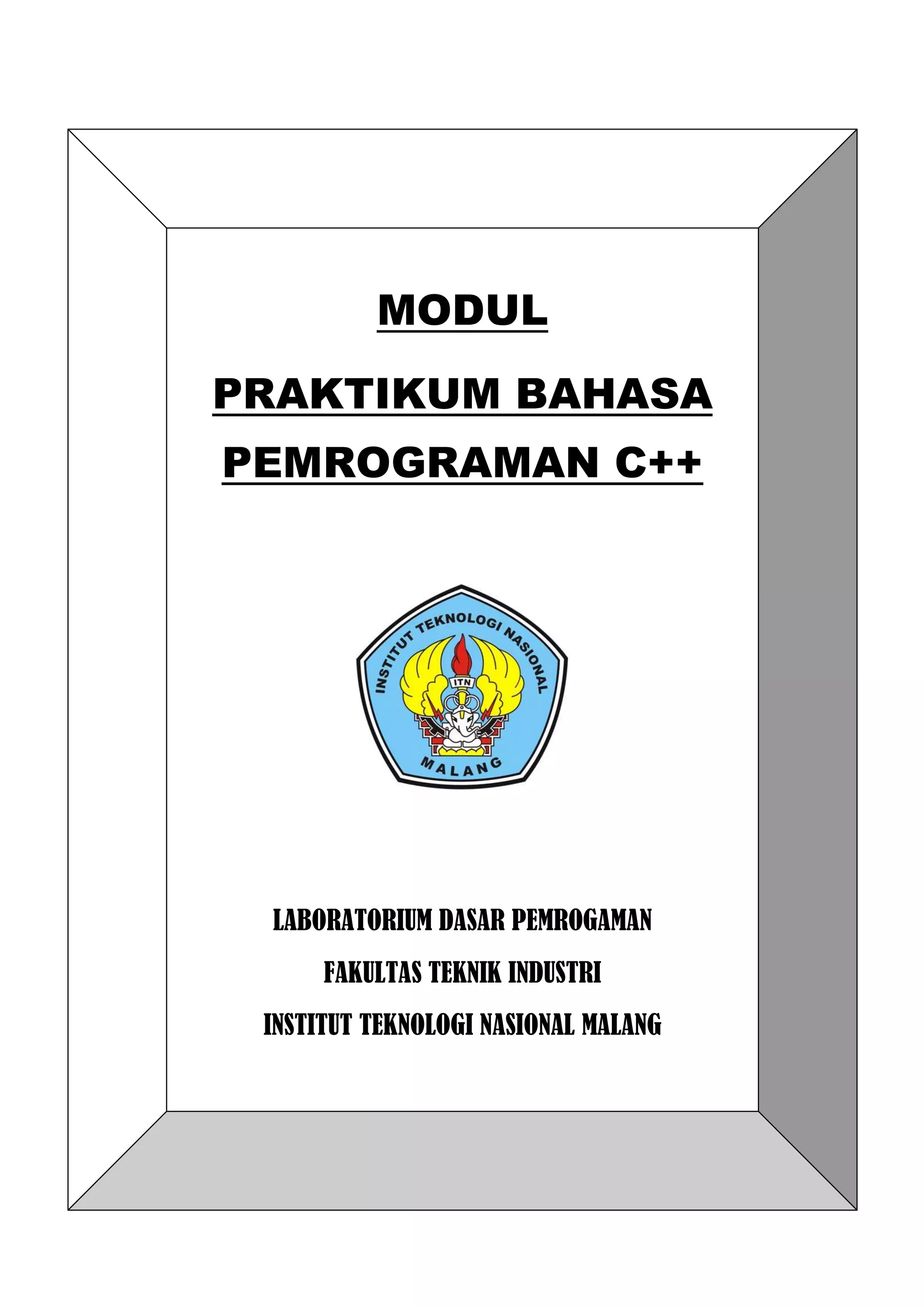 MODUL

PRAKTIKUM BAHASA PEMROGRAMAN C++

INSTITUT TEKNOLOGI NASIONAL

ITN

MALANG

LABORATORIUM DASAR PEMROGAMAN

FAKULTAS TEKNIK INDUSTRI

INSTITUT TEKNOLOGI NASIONAL MALANG